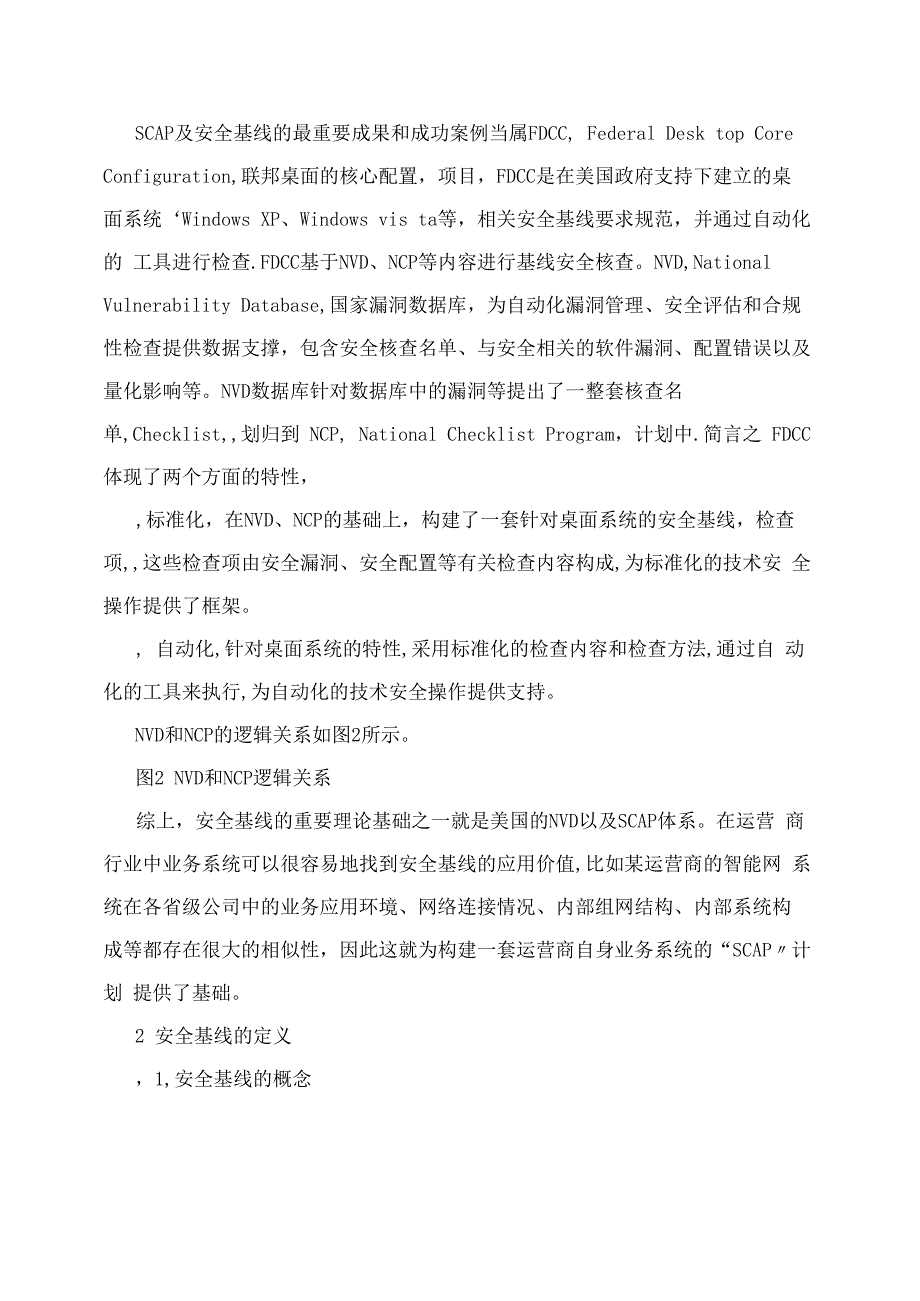 SCAP及安全基线的最重要成果和成功案例当属FDCC, Federal Desk top Core Configuration,联邦桌面的核心配置，项目，FDCC是在美国政府支持下建立的桌面系统‘Windows XP、Windows vis ta等，相关安全基线要求规范，并通过自动化的 工具进行检查.FDCC基于NVD、NCP等内容进行基线安全核查。NVD,National Vulnerability Database,国家漏洞数据库，为自动化漏洞管理、安全评估和合规性检查提供数据支撑，包含安全核查名单、与安全相关的软件漏洞、配置错误以及量化影响等。NVD数据库针对数据库中的漏洞等提出了一整套核查名单,Checklist,,划归到 NCP, National Checklist Program，计划中.简言之 FDCC体现了两个方面的特性，

,标准化，在NVD、NCP的基础上，构建了一套针对桌面系统的安全基线，检查项,,这些检查项由安全漏洞、安全配置等有关检查内容构成,为标准化的技术安 全操作提供了框架。

, 自动化,针对桌面系统的特性,采用标准化的检查内容和检查方法,通过自 动化的工具来执行,为自动化的技术安全操作提供支持。

NVD和NCP的逻辑关系如图2所示。

图2 NVD和NCP逻辑关系

综上，安全基线的重要理论基础之一就是美国的NVD以及SCAP体系。在运营 商行业中业务系统可以很容易地找到安全基线的应用价值,比如某运营商的智能网 系统在各省级公司中的业务应用环境、网络连接情况、内部组网结构、内部系统构成等都存在很大的相似性，因此这就为构建一套运营商自身业务系统的“SCAP〃计划 提供了基础。

2 安全基线的定义

，1,安全基线的概念